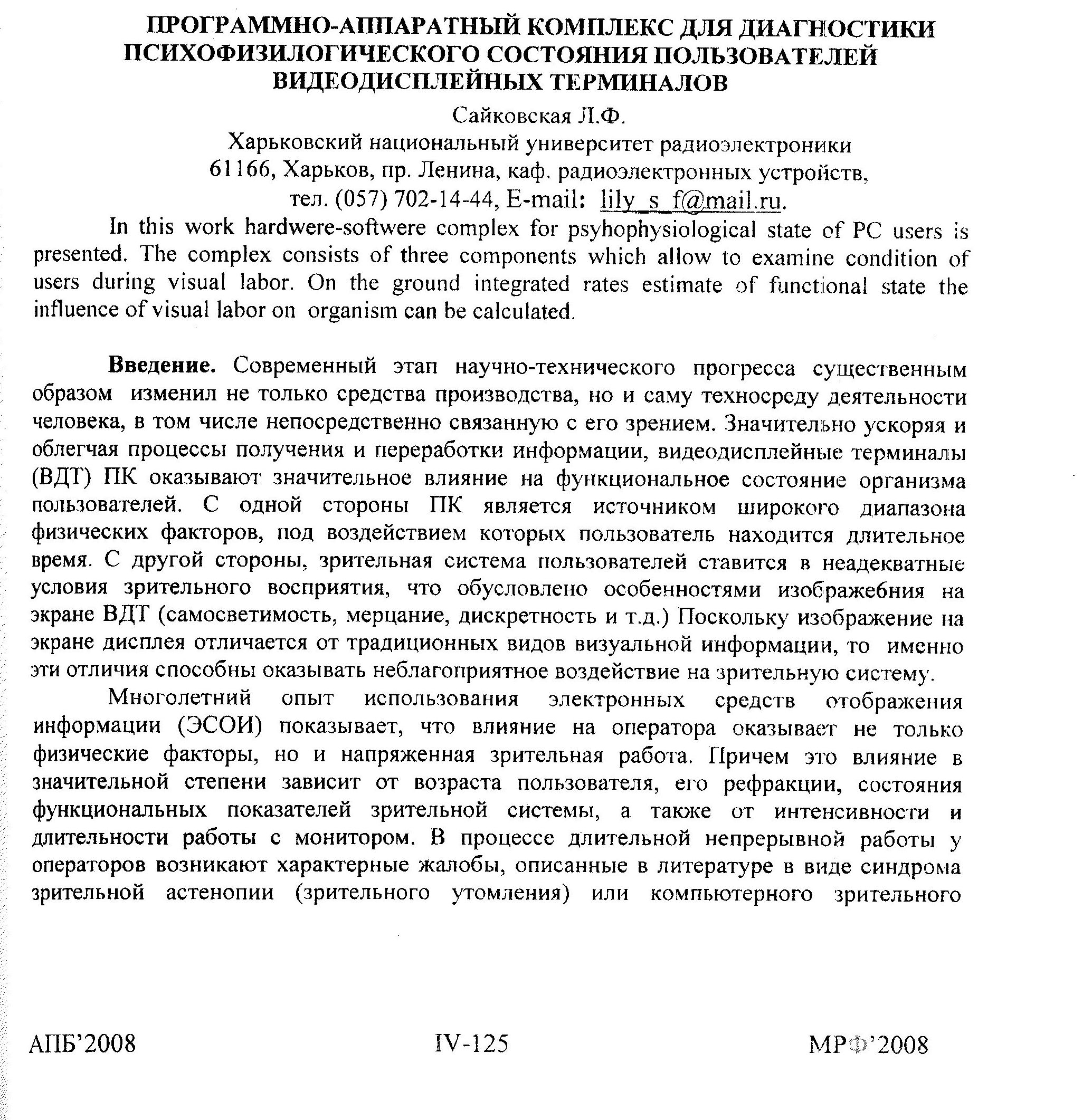 ПРОГРАММНО-АППАРАТНЫЙ КОМПЛЕКС ДЛЯ ДИАГНОСТИКИ ПСИХОФИЗИЛОГИЧЕСКОГО СОСТОЯНИЯ ПОЛЬЗОВАТЕЛЕЙ ВИДЕОДИСПЛЕЙНЫХ ТЕРМИНАЛОВ

Сайковская Л.Ф.
Харьковский национальный университет радиоэлектроники
61166, Харьков, пр. Ленина, каф. радиоэлектронных устройств,
тел. (057) 702-14-44, E-mail: lily_s_f@mail.ru.

In this work hardwere-softwere complex for psyhophysiological state of PC users is presented. The complex consists of three components which allow to examine condition of users during visual labor. On the ground integrated rates estimate of functional state the influence of visual labor on organism can be calculated.

Введение. Современный этап научно-технического прогресса существенным образом изменил не только средства производства, но и саму техносреду деятельности человека, в том числе непосредственно связанную с его зрением. Значительно ускоряя и облегчая процессы получения и переработки информации, видеодисплейные терминалы (ВДТ) ПК оказывают значительное влияние на функциональное состояние организма пользователей. С одной стороны ПК является источником широкого диапазона физических факторов, под воздействием которых пользователь находится длительное время. С другой стороны, зрительная система пользователей ставится в неадекватные условия зрительного восприятия, что обусловлено особенностями изображебния на экране ВДТ (самосветимость, мерцание, дискретность и т.д.) Поскольку изображение на экране дисплея отличается от традиционных видов визуальной информации, то именно эти отличия способны оказывать неблагоприятное воздействие на зрительную систему.

Многолетний опыт использования электронных средств отображения информации (ЭСОИ) показывает, что влияние на оператора оказывает не только физические факторы, но и напряженная зрительная работа. Причем это влияние в значительной степени зависит от возраста пользователя, его рефракции, состояния функциональных показателей зрительной системы, а также от интенсивности и длительности работы с монитором. В процессе длительной непрерывной работы у операторов возникают характерные жалобы, описанные в литературе в виде синдрома зрительной астенопии (зрительного утомления) или компьютерного зрительного

АПБ'2008 IV-125 МРФ'2008